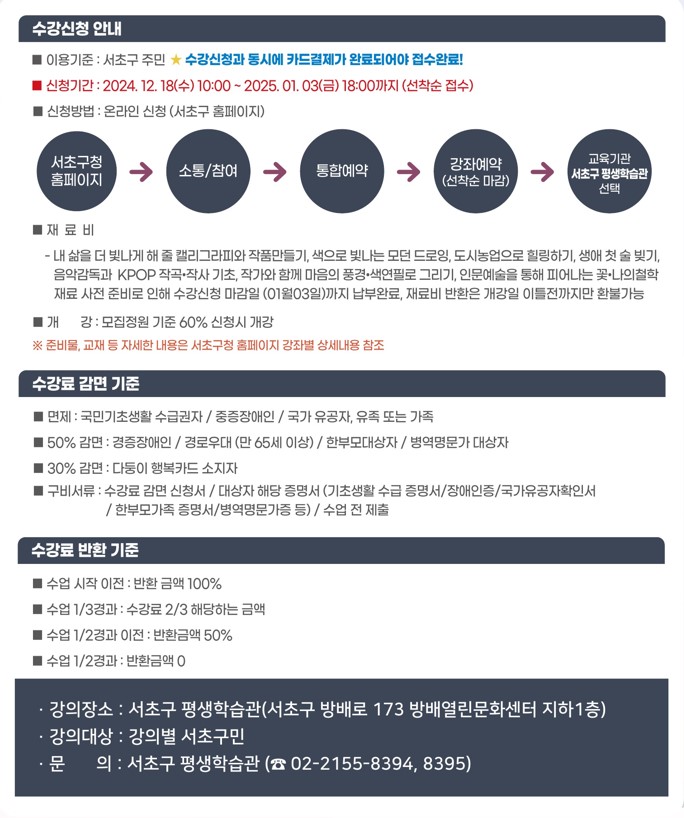 수강신청 안내

■ 이용기준 : 서초구 주민 ★ 수강신청과 동시에 카드결제가 완료되어야 접수완료!

■ 신청기간 : 2024. 12. 18(수) 10:00 ~ 2025. 01. 03(금) 18:00까지 (선착순 접수)

■ 신청방법 : 온라인 신청 (서초구 홈페이지)

서초구청 홈페이지 → 소통/참여 → 통합예약 → 강좌예약 (선착순 마감) → 교육기관 서초구 평생학습관 선택

■ 재 료 비

- 내 삶을 더 빛나게 해 줄 캘리그라피와 작품만들기, 색으로 빛나는 모던 드로잉, 도시농업으로 힐링하기, 생애 첫 술 빚기, 음악감독과 KPOP 작곡•작사 기초, 작가와 함께 마음의 풍경•색연필로 그리기, 인문예술을 통해 피어나는 꽃•나의철학 재료 사전 준비로 인해 수강신청 마감일 (01월03일)까지 납부완료, 재료비 반환은 개강일 이틀전까지만 환불가능

■ 개 강 : 모집정원 기준 60% 신청시 개강

※ 준비물, 교재 등 자세한 내용은 서초구청 홈페이지 강좌별 상세내용 참조

수강료 감면 기준

■ 면제 : 국민기초생활 수급권자 / 중증장애인 / 국가 유공자, 유족 또는 가족

■ 50% 감면 : 경증장애인 / 경로우대 (만 65세 이상) / 한부모대상자 / 병역명문가 대상자

■ 30% 감면 : 다둥이 행복카드 소지자

■ 구비서류 : 수강료 감면 신청서 / 대상자 해당 증명서 (기초생활 수급 증명서/장애인증/국가유공자확인서 / 한부모가족 증명서/병역명문가증 등) / 수업 전 제출

수강료 반환 기준

■ 수업 시작 이전 : 반환 금액 100%

■ 수업 1/3경과 : 수강료 2/3 해당하는 금액

■ 수업 1/2경과 이전 : 반환금액 50%

■ 수업 1/2경과 : 반환금액 0

· 강의장소 : 서초구 평생학습관(서초구 방배로 173 방배열린문화센터 지하1층)
· 강의대상 : 강의별 서초구민
· 문 의 : 서초구 평생학습관 (☎ 02-2155-8394, 8395)